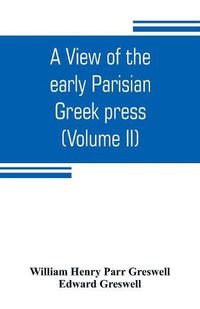 A View of the early Parisian Greek press (Volume II)

William Henry Parr Greswell
Edward Greswell